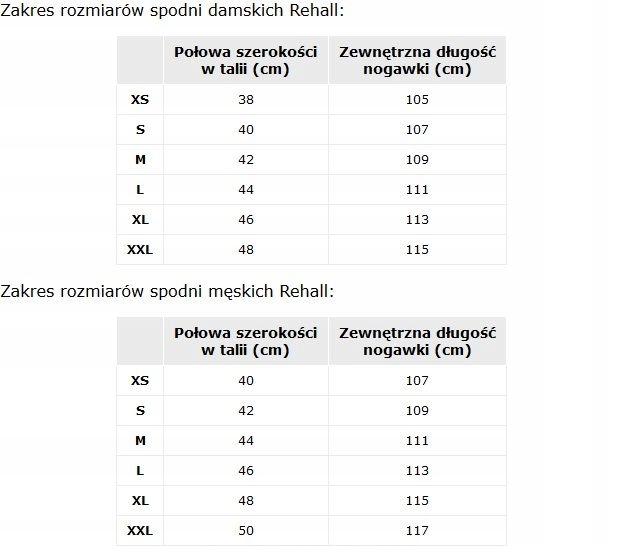 Zakres rozmiarów spodni damskich Rehall:

| | Połowa szerokości w talii (cm) | Zewnętrzna długość nogawki (cm) |
|---|---|---|
| XS | 38 | 105 |
| S | 40 | 107 |
| M | 42 | 109 |
| L | 44 | 111 |
| XL | 46 | 113 |
| XXL | 48 | 115 |

Zakres rozmiarów spodni męskich Rehall:

| | Połowa szerokości w talii (cm) | Zewnętrzna długość nogawki (cm) |
|---|---|---|
| XS | 40 | 107 |
| S | 42 | 109 |
| M | 44 | 111 |
| L | 46 | 113 |
| XL | 48 | 115 |
| XXL | 50 | 117 |